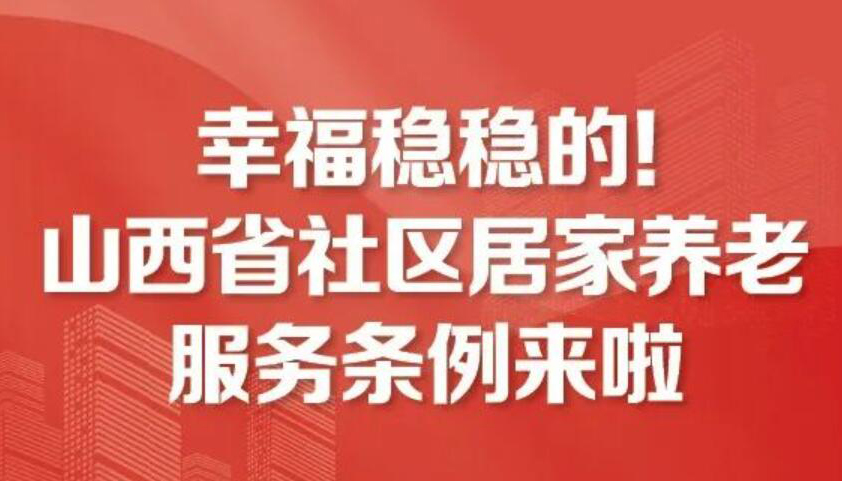 幸福稳稳的!
山西省社区居家养老
服务条例来啦